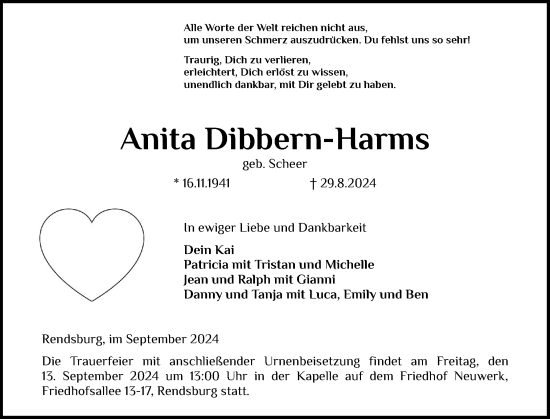 Alle Worte der Welt reichen nicht aus,
um unseren Schmerz auszudrücken. Du fehlst uns so sehr!

Traurig, Dich zu verlieren,
erleichtert, Dich erlöst zu wissen,
unendlich dankbar, mit Dir gelebt zu haben.

Anita Dibbern-Harms

geb. Scheer

* 16.11.1941 † 29.8.2024

In ewiger Liebe und Dankbarkeit

Dein Kai
Patricia mit Tristan und Michelle
Jean und Ralph mit Gianni
Danny und Tanja mit Luca, Emily und Ben

Rendsburg, im September 2024

Die Trauerfeier mit anschließender Urnenbeisetzung findet am Freitag, den 13. September 2024 um 13:00 Uhr in der Kapelle auf dem Friedhof Neuwerk, Friedhofsallee 13-17, Rendsburg statt.